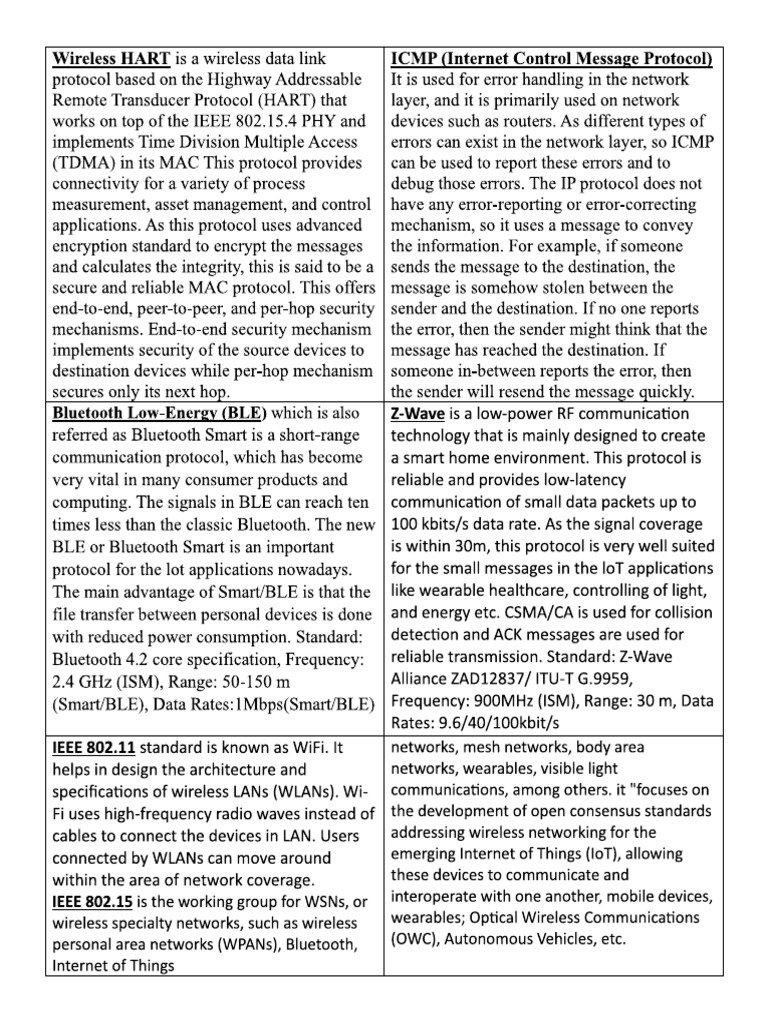 | | |
|---|---|
| Wireless HART is a wireless data link protocol based on the Highway Addressable Remote Transducer Protocol (HART) that works on top of the IEEE 802.15.4 PHY and implements Time Division Multiple Access (TDMA) in its MAC This protocol provides connectivity for a variety of process measurement, asset management, and control applications. As this protocol uses advanced encryption standard to encrypt the messages and calculates the integrity, this is said to be a secure and reliable MAC protocol. This offers end-to-end, peer-to-peer, and per-hop security mechanisms. End-to-end security mechanism implements security of the source devices to destination devices while per-hop mechanism secures only its next hop. | ICMP (Internet Control Message Protocol) It is used for error handling in the network layer, and it is primarily used on network devices such as routers. As different types of errors can exist in the network layer, so ICMP can be used to report these errors and to debug those errors. The IP protocol does not have any error-reporting or error-correcting mechanism, so it uses a message to convey the information. For example, if someone sends the message to the destination, the message is somehow stolen between the sender and the destination. If no one reports the error, then the sender might think that the message has reached the destination. If someone in-between reports the error, then the sender will resend the message quickly. |
| Bluetooth Low-Energy (BLE) which is also referred as Bluetooth Smart is a short-range communication protocol, which has become very vital in many consumer products and computing. The signals in BLE can reach ten times less than the classic Bluetooth. The new BLE or Bluetooth Smart is an important protocol for the lot applications nowadays. The main advantage of Smart/BLE is that the file transfer between personal devices is done with reduced power consumption. Standard: Bluetooth 4.2 core specification, Frequency: 2.4 GHz (ISM), Range: 50-150 m (Smart/BLE), Data Rates:1Mbps(Smart/BLE) | Z-Wave is a low-power RF communication technology that is mainly designed to create a smart home environment. This protocol is reliable and provides low-latency communication of small data packets up to 100 kbits/s data rate. As the signal coverage is within 30m, this protocol is very well suited for the small messages in the IoT applications like wearable healthcare, controlling of light, and energy etc. CSMA/CA is used for collision detection and ACK messages are used for reliable transmission. Standard: Z-Wave Alliance ZAD12837/ ITU-T G.9959, Frequency: 900MHz (ISM), Range: 30 m, Data Rates: 9.6/40/100kbit/s |
| IEEE 802.11 standard is known as WiFi. It helps in design the architecture and specifications of wireless LANs (WLANs). Wi-Fi uses high-frequency radio waves instead of cables to connect the devices in LAN. Users connected by WLANs can move around within the area of network coverage. IEEE 802.15 is the working group for WSNs, or wireless specialty networks, such as wireless personal area networks (WPANs), Bluetooth, Internet of Things | networks, mesh networks, body area networks, wearables, visible light communications, among others. it "focuses on the development of open consensus standards addressing wireless networking for the emerging Internet of Things (IoT), allowing these devices to communicate and interoperate with one another, mobile devices, wearables; Optical Wireless Communications (OWC), Autonomous Vehicles, etc. |